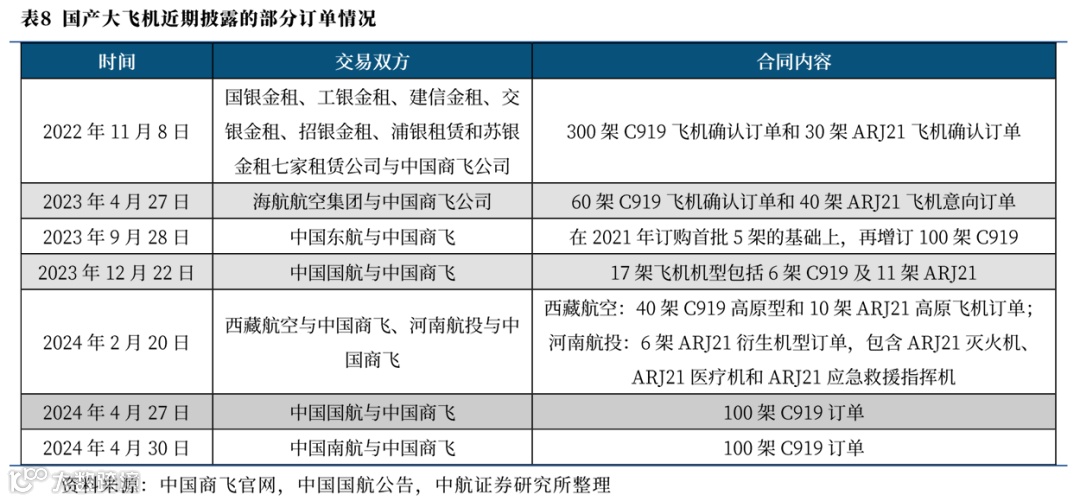 表8 国产大飞机近期披露的部分订单情况

| 时间 | 交易双方 | 合同内容 |
|---|---|---|
| 2022 年 11 月 8 日 | 国银金租、工银金租、建信金租、交银金租、招银金租、浦银租赁和苏银金租七家租赁公司与中国商飞公司 | 300 架 C919 飞机确认订单和 30 架 ARJ21 飞机确认订单 |
| 2023 年 4 月 27 日 | 海航航空集团与中国商飞公司 | 60 架 C919 飞机确认订单和 40 架 ARJ21 飞机意向订单 |
| 2023 年 9 月 28 日 | 中国东航与中国商飞 | 在 2021 年订购首批 5 架的基础上，再增订 100 架 C919 |
| 2023 年 12 月 22 日 | 中国国航与中国商飞 | 17 架飞机机型包括 6 架 C919 及 11 架 ARJ21 |
| 2024 年 2 月 20 日 | 西藏航空与中国商飞、河南航投与中国商飞 | 西藏航空：40 架 C919 高原型和 10 架 ARJ21 高原飞机订单；河南航投：6 架 ARJ21 衍生机型订单，包含 ARJ21 灭火机、ARJ21 医疗机和 ARJ21 应急救援指挥机 |
| 2024 年 4 月 27 日 | 中国国航与中国商飞 | 100 架 C919 订单 |
| 2024 年 4 月 30 日 | 中国南航与中国商飞 | 100 架 C919 订单 |

资料来源：中国商飞官网，中国国航公告，中航证券研究所整理